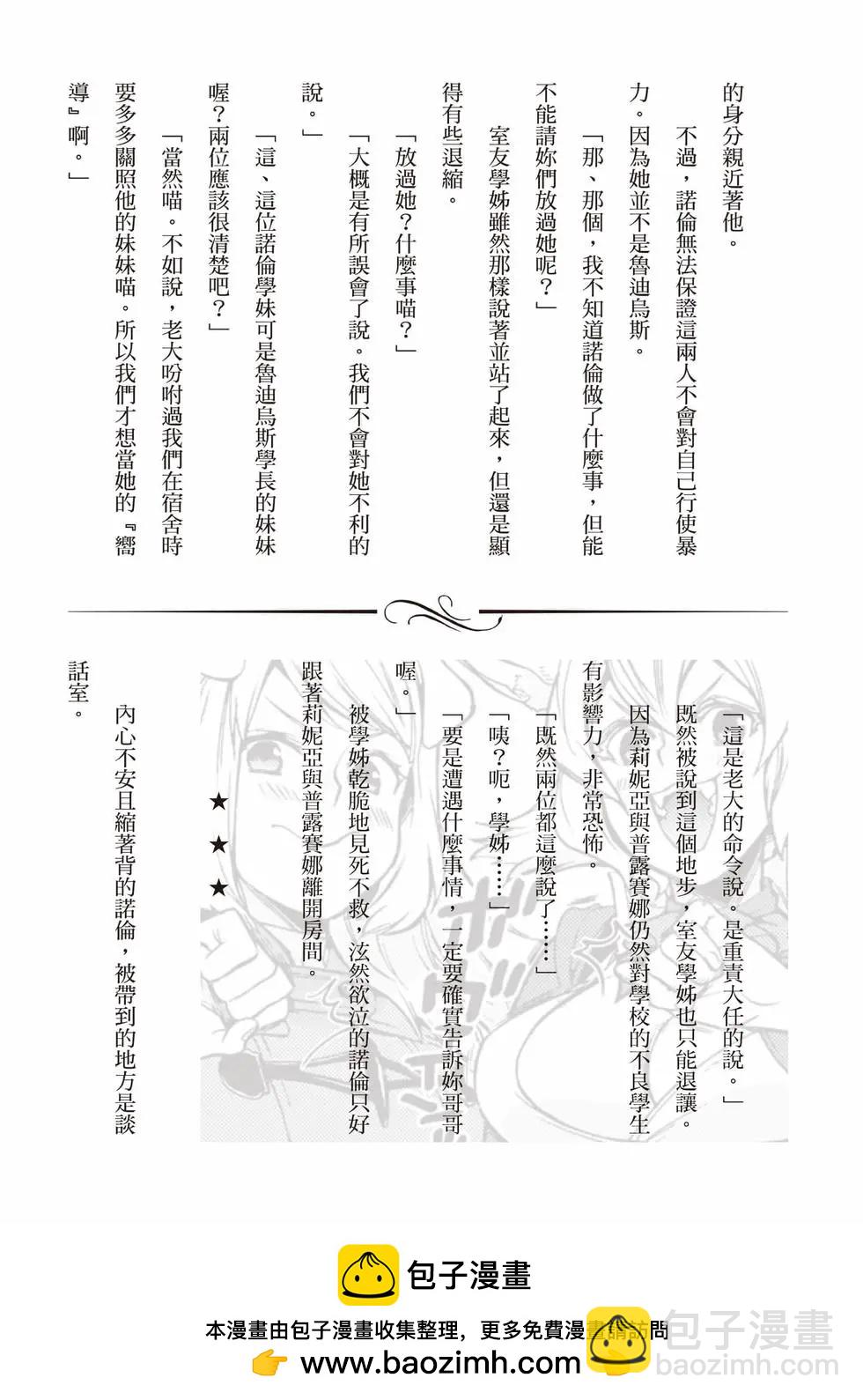 的身分親近著他。

不過，諾倫無法保證這兩人不會對自己行使暴力。因為她並不是魯迪烏斯。

「那、那個，我不知道諾倫做了什麼事，但能不能請妳們放過她呢？」

室友學姊雖然那樣說著並站了起來，但還是顯得有些退縮。

「放過她？什麼事喵？」

「大概是有所誤會了說。我們不會對她不利的說。」

「這、這位諾倫學妹可是魯迪烏斯學長的妹妹喔？兩位應該很清楚吧？」

「當然喵。不如說，老大吩咐過我們在宿舍時要多多關照他的妹妹喵。所以我們才想當她的『嚮導』啊。」

「這是老大的命令說。是重責大任的說。」

既然被說到這個地步，室友學姊也只能退讓。

因為莉妮亞與普露賽娜仍然對學校的不良學生有影響力，非常恐怖。

「既然兩位都這麼說了……」

「咦？呃，學姊……」

「要是遭遇什麼事情，一定要確實告訴妳哥哥喔。」

被學姊乾脆地見死不救，泫然欲泣的諾倫只好跟著莉妮亞與普露賽娜離開房間。

★ ★ ★

內心不安且縮著背的諾倫，被帶到的地方是談話室。

包子漫畫

本漫畫由包子漫畫收集整理，更多免費漫畫請訪問
www.baozimh.com

包子漫畫
baozimh.com